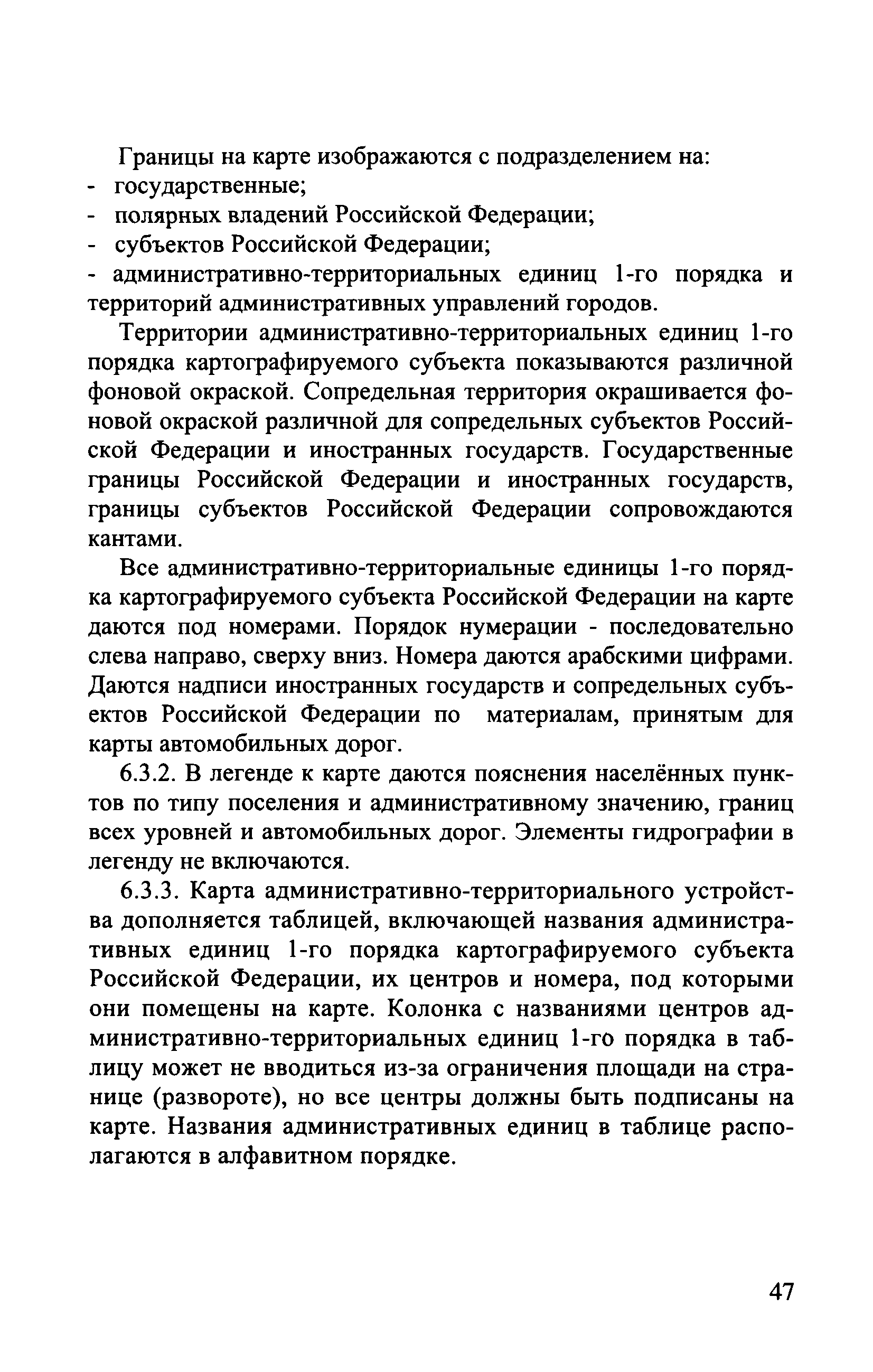 Границы на карте изображаются с подразделением на:
- государственные;
- полярных владений Российской Федерации;
- субъектов Российской Федерации;
- административно-территориальных единиц 1-го порядка и территорий административных управлений городов.

Территории административно-территориальных единиц 1-го порядка картографируемого субъекта показываются различной фоновой окраской. Сопредельная территория окрашивается фоновой окраской различной для сопредельных субъектов Российской Федерации и иностранных государств. Государственные границы Российской Федерации и иностранных государств, границы субъектов Российской Федерации сопровождаются кантами.

Все административно-территориальные единицы 1-го порядка картографируемого субъекта Российской Федерации на карте даются под номерами. Порядок нумерации - последовательно слева направо, сверху вниз. Номера даются арабскими цифрами. Даются надписи иностранных государств и сопредельных субъектов Российской Федерации по материалам, принятым для карты автомобильных дорог.

6.3.2. В легенде к карте даются пояснения населённых пунктов по типу поселения и административному значению, границ всех уровней и автомобильных дорог. Элементы гидрографии в легенду не включаются.

6.3.3. Карта административно-территориального устройства дополняется таблицей, включающей названия административных единиц 1-го порядка картографируемого субъекта Российской Федерации, их центров и номера, под которыми они помещены на карте. Колонка с названиями центров административно-территориальных единиц 1-го порядка в таблицу может не вводиться из-за ограничения площади на странице (развороте), но все центры должны быть подписаны на карте. Названия административных единиц в таблице располагаются в алфавитном порядке.

47